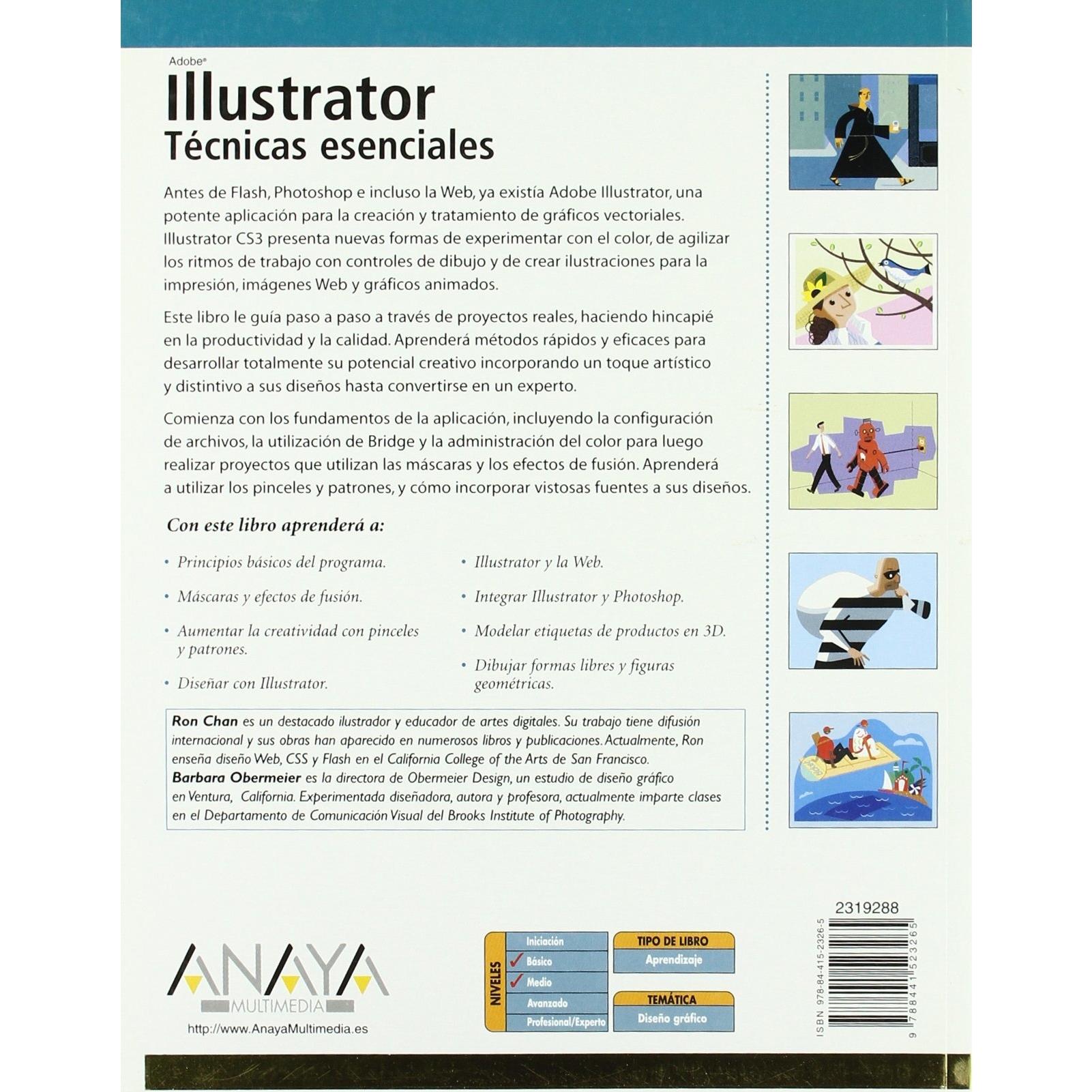 Adobe®

Illustrator
Técnicas esenciales

Antes de Flash, Photoshop e incluso la Web, ya existía Adobe Illustrator, una potente aplicación para la creación y tratamiento de gráficos vectoriales. Illustrator CS3 presenta nuevas formas de experimentar con el color, de agilizar los ritmos de trabajo con controles de dibujo y de crear ilustraciones para la impresión, imágenes Web y gráficos animados.

Este libro le guía paso a paso a través de proyectos reales, haciendo hincapié en la productividad y la calidad. Aprenderá métodos rápidos y eficaces para desarrollar totalmente su potencial creativo incorporando un toque artístico y distintivo a sus diseños hasta convertirse en un experto.

Comienza con los fundamentos de la aplicación, incluyendo la configuración de archivos, la utilización de Bridge y la administración del color para luego realizar proyectos que utilizan las máscaras y los efectos de fusión. Aprenderá a utilizar los pinceles y patrones, y cómo incorporar vistosas fuentes a sus diseños.

Con este libro aprenderá a:

• Principios básicos del programa.
• Máscaras y efectos de fusión.
• Aumentar la creatividad con pinceles y patrones.
• Diseñar con Illustrator.

• Illustrator y la Web.
• Integrar Illustrator y Photoshop.
• Modelar etiquetas de productos en 3D.
• Dibujar formas libres y figuras geométricas.

Ron Chan es un destacado ilustrador y educador de artes digitales. Su trabajo tiene difusión internacional y sus obras han aparecido en numerosos libros y publicaciones. Actualmente, Ron enseña diseño Web, CSS y Flash en el California College of the Arts de San Francisco.
Barbara Obermeier es la directora de Obermeier Design, un estudio de diseño gráfico en Ventura, California. Experimentada diseñadora, autora y profesora, actualmente imparte clases en el Departamento de Comunicación Visual del Brooks Institute of Photography.

ANAYA
MULTIMEDIA
http://www.AnayaMultimedia.es

NIVELES
Iniciación
✓ Básico
✓ Medio
Avanzado
Profesional/Experto

TIPO DE LIBRO
Aprendizaje

TEMÁTICA
Diseño gráfico

2319288
ISBN 978-84-415-2326-5
9 788441 523265